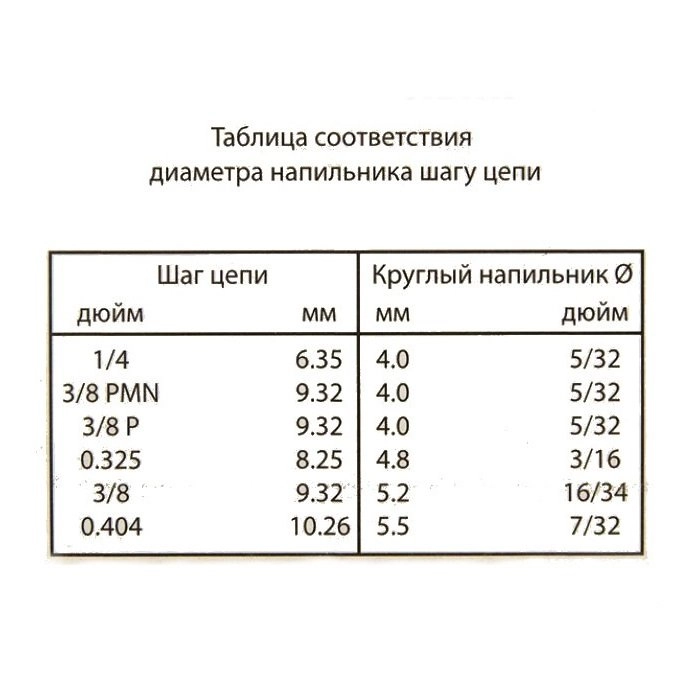 Таблица соответствия
диаметра напильника шагу цепи

| Шаг цепи | | Круглый напильник Ø | |
|---|---|---|---|
| дюйм | мм | мм | дюйм |
| 1/4 | 6.35 | 4.0 | 5/32 |
| 3/8 PMN | 9.32 | 4.0 | 5/32 |
| 3/8 P | 9.32 | 4.0 | 5/32 |
| 0.325 | 8.25 | 4.8 | 3/16 |
| 3/8 | 9.32 | 5.2 | 16/34 |
| 0.404 | 10.26 | 5.5 | 7/32 |